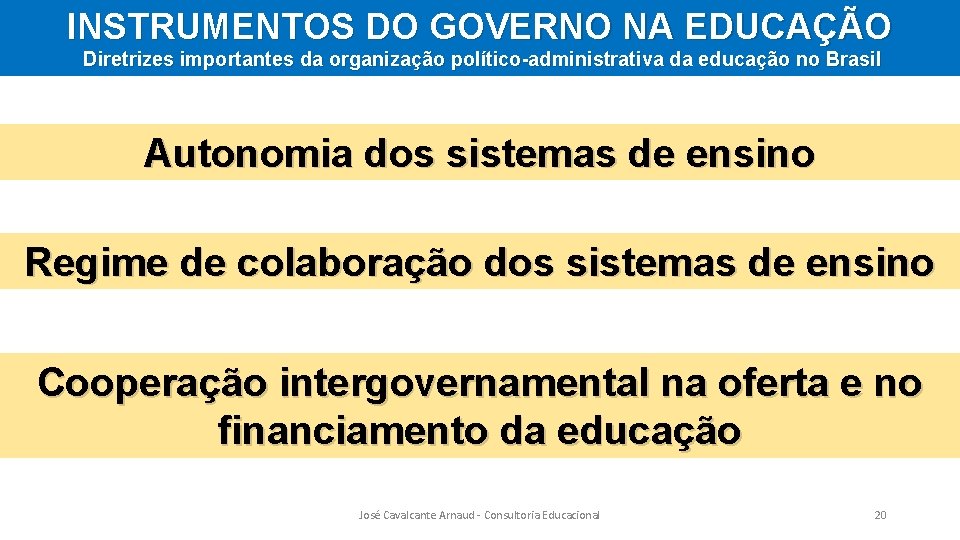 INSTRUMENTOS DO GOVERNO NA EDUCAÇÃO
Diretrizes importantes da organização político-administrativa da educação no Brasil

Autonomia dos sistemas de ensino

Regime de colaboração dos sistemas de ensino

Cooperação intergovernamental na oferta e no financiamento da educação

José Cavalcante Arnaud - Consultoria Educacional

20